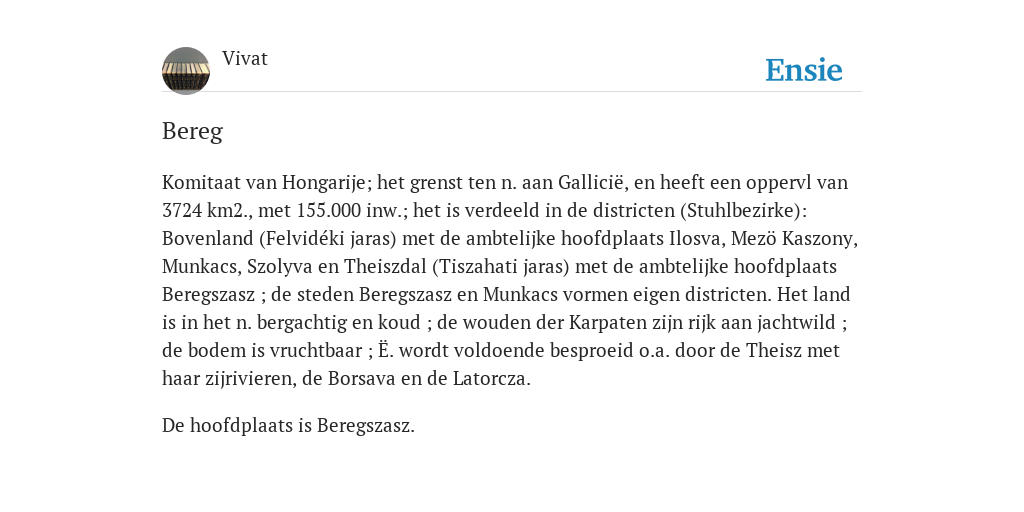 Vivat

Ensie

Bereg

Komitaat van Hongarije; het grenst ten n. aan Gallicië, en heeft een oppervl van 3724 km2., met 155.000 inw.; het is verdeeld in de districten (Stuhlbezirke): Bovenland (Felvidéki jaras) met de ambtelijke hoofdplaats Ilosva, Mezö Kaszony, Munkacs, Szolyva en Theiszdal (Tiszahati jaras) met de ambtelijke hoofdplaats Beregszasz ; de steden Beregszasz en Munkacs vormen eigen districten. Het land is in het n. bergachtig en koud ; de wouden der Karpaten zijn rijk aan jachtwild ; de bodem is vruchtbaar ; Ë. wordt voldoende besproeid o.a. door de Theisz met haar zijrivieren, de Borsava en de Latorcza.

De hoofdplaats is Beregszasz.